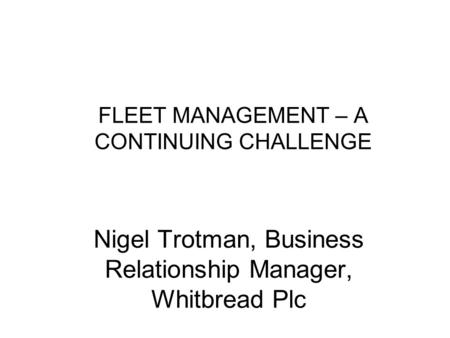 FLEET MANAGEMENT – A CONTINUING CHALLENGE

Nigel Trotman, Business Relationship Manager, Whitbread Plc